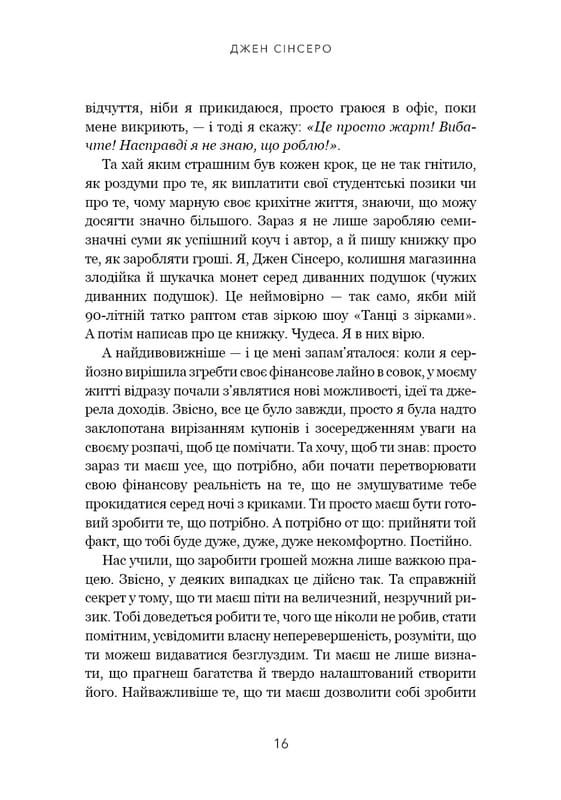 ДЖЕН СІНСЕРО

відчуття, ніби я прикидаюся, просто граюся в офіс, поки мене викриють, — і тоді я скажу: «Це просто жарт! Вибачте! Насправді я не знаю, що роблю!».

Та хай яким страшним був кожен крок, це не так гнітило, як роздуми про те, як виплатити свої студентські позики чи про те, чому марную своє крихітне життя, знаючи, що можу досягти значно більшого. Зараз я не лише заробляю семизначні суми як успішний коуч і автор, а й пишу книжку про те, як заробляти гроші. Я, Джен Сінсеро, колишня магазинна злодійка й шукачка монет серед диванних подушок (чужих диванних подушок). Це неймовірно — так само, якби мій 90-літній татко раптом став зіркою шоу «Танці з зірками». А потім написав про це книжку. Чудеса. Я в них вірю.

А найдивовижніше — і це мені запам'яталося: коли я серйозно вирішила згребти своє фінансове лайно в совок, у моєму житті відразу почали з'являтися нові можливості, ідеї та джерела доходів. Звісно, все це було завжди, просто я була надто заклопотана вирізанням купонів і зосередженням уваги на своєму розпачі, щоб це помічати. Та хочу, щоб ти знав: просто зараз ти маєш усе, що потрібно, аби почати перетворювати свою фінансову реальність на те, що не змушуватиме тебе прокидатися серед ночі з криками. Ти просто маєш бути готовий зробити те, що потрібно. А потрібно от що: прийняти той факт, що тобі буде дуже, дуже, дуже некомфортно. Постійно.

Нас учили, що заробити грошей можна лише важкою працею. Звісно, у деяких випадках це дійсно так. Та справжній секрет у тому, що ти маєш піти на величезний, незручний ризик. Тобі доведеться робити те, чого ще ніколи не робив, стати помітним, усвідомити власну неперевершеність, розуміти, що ти можеш видаватися безглуздим. Ти маєш не лише визнати, що прагнеш багатства й твердо налаштований створити його. Найважливіше те, що ти маєш дозволити собі зробити

16